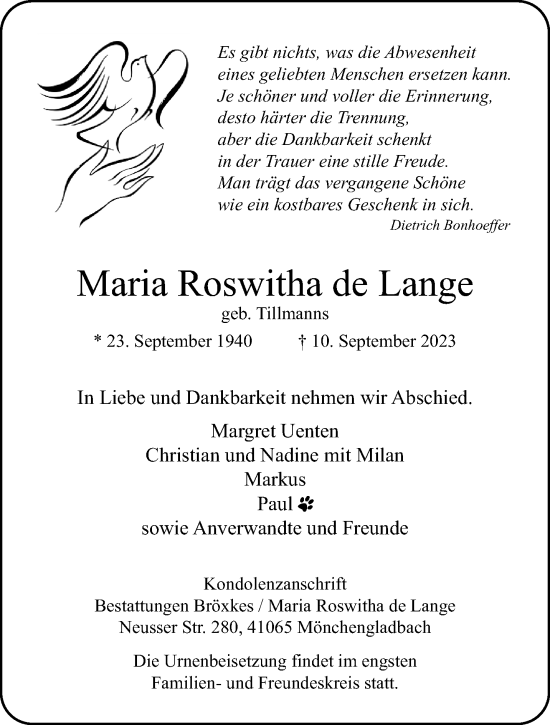 Es gibt nichts, was die Abwesenheit
eines geliebten Menschen ersetzen kann.
Je schöner und voller die Erinnerung,
desto härter die Trennung,
aber die Dankbarkeit schenkt
in der Trauer eine stille Freude.
Man trägt das vergangene Schöne
wie ein kostbares Geschenk in sich.
Dietrich Bonhoeffer

Maria Roswitha de Lange
geb. Tillmanns
* 23. September 1940 † 10. September 2023

In Liebe und Dankbarkeit nehmen wir Abschied.

Margret Uenten
Christian und Nadine mit Milan
Markus
Paul
sowie Anverwandte und Freunde

Kondolenzanschrift
Bestattungen Bröxkes / Maria Roswitha de Lange
Neusser Str. 280, 41065 Mönchengladbach

Die Urnenbeisetzung findet im engsten
Familien- und Freundeskreis statt.